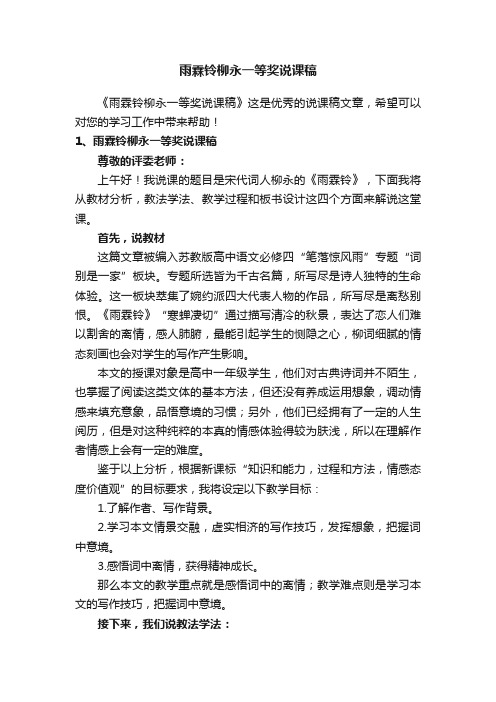 雨霖铃柳永一等奖说课稿

《雨霖铃柳永一等奖说课稿》这是优秀的说课稿文章，希望可以对您的学习工作中带来帮助！

1、雨霖铃柳永一等奖说课稿

尊敬的评委老师：

上午好！我说课的题目是宋代词人柳永的《雨霖铃》，下面我将从教材分析，教法学法、教学过程和板书设计这四个方面来解说这堂课。

首先，说教材

这篇文章被编入苏教版高中语文必修四“笔落惊风雨”专题“词别是一家”板块。专题所选皆为千古名篇，所写尽是诗人独特的生命体验。这一板块萃集了婉约派四大代表人物的作品，所写尽是离愁别恨。《雨霖铃》“寒蝉凄切”通过描写清冷的秋景，表达了恋人们难以割舍的离情，感人肺腑，最能引起学生的恻隐之心，柳词细腻的情态刻画也会对学生的写作产生影响。

本文的授课对象是高中一年级学生，他们对古典诗词并不陌生，也掌握了阅读这类文体的基本方法，但还没有养成运用想象，调动情感来填充意象，品悟意境的习惯；另外，他们已经拥有了一定的人生阅历，但是对这种纯粹的本真的情感体验得较为肤浅，所以在理解作者情感上会有一定的难度。

鉴于以上分析，根据新课标“知识和能力，过程和方法，情感态度价值观”的目标要求，我将设定以下教学目标：

1.了解作者、写作背景。

2.学习本文情景交融，虚实相济的写作技巧，发挥想象，把握词中意境。

3.感悟词中离情，获得精神成长。

那么本文的教学重点就是感悟词中的离情；教学难点则是学习本文的写作技巧，把握词中意境。

接下来，我们说教法学法：